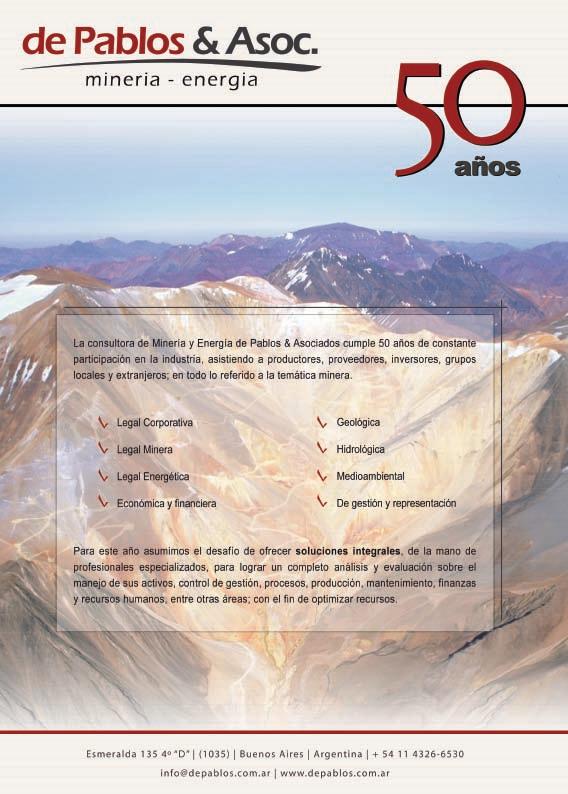 de Pablos & Asoc.
mineria - energia

50
años

La consultora de Minería y Energía de Pablos & Asociados cumple 50 años de constante participación en la industria, asistiendo a productores, proveedores, inversores, grupos locales y extranjeros; en todo lo referido a la temática minera.

Legal Corporativa
Legal Minera
Legal Energética
Económica y financiera

Geológica
Hidrológica
Medioambiental
De gestión y representación

Para este año asumimos el desafío de ofrecer soluciones integrales, de la mano de profesionales especializados, para lograr un completo análisis y evaluación sobre el manejo de sus activos, control de gestión, procesos, producción, mantenimiento, finanzas y recursos humanos, entre otras áreas; con el fin de optimizar recursos.

Esmeralda 135 4º "D" | (1035) | Buenos Aires | Argentina | + 54 11 4326-6530
info@depablos.com.ar | www.depablos.com.ar